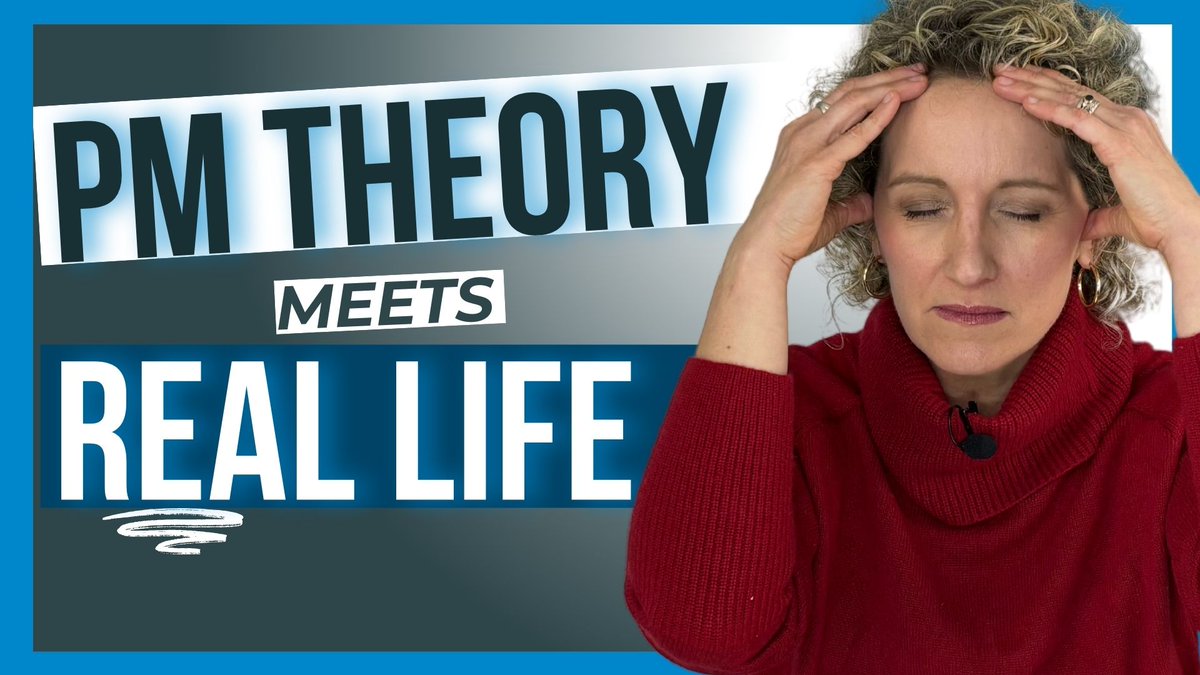 PM THEORY

MEETS

REAL LIFE